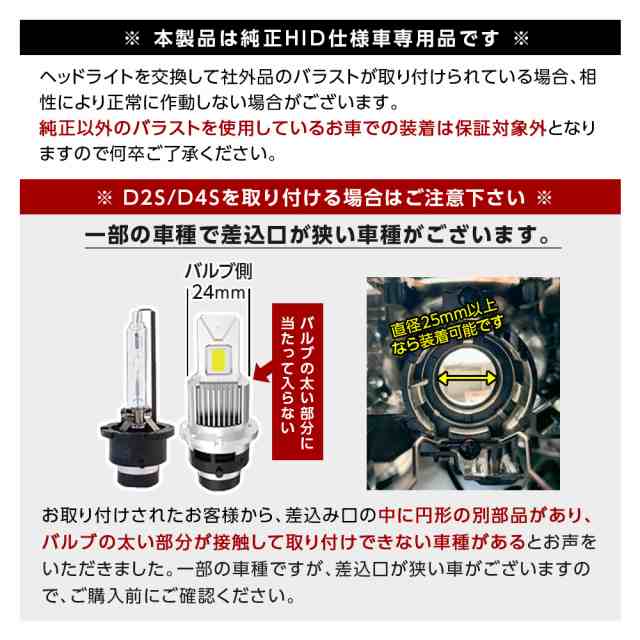 ※ 本製品は純正HID仕様車専用品です ※

ヘッドライトを交換して社外品のバラストが取り付けられている場合、相性により正常に作動しない場合がございます。
純正以外のバラストを使用しているお車での装着は保証対象外となりますので何卒ご了承ください。

※ D2S/D4Sを取り付ける場合はご注意下さい ※

一部の車種で差込口が狭い車種がございます。

バルブ側
24mm

バルブの太い部分に当たって入らない

直径25mm以上なら装着可能です

お取り付けされたお客様から、差込み口の中に円形の別部品があり、バルブの太い部分が接触して取り付けできない車種があるとお声をいただきました。一部の車種ですが、差込口が狭い車がございますので、ご購入前にご確認ください。